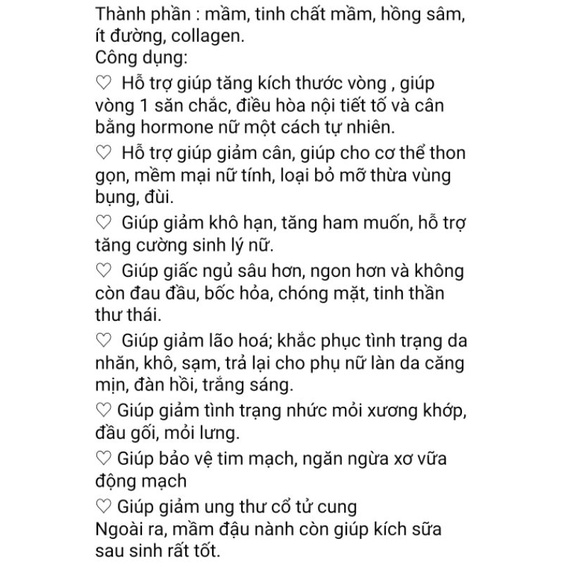 Thành phần : mầm, tinh chất mầm, hồng sâm, ít đường, collagen.
Công dụng:
♡ Hỗ trợ giúp tăng kích thước vòng , giúp vòng 1 săn chắc, điều hòa nội tiết tố và cân bằng hormone nữ một cách tự nhiên.
♡ Hỗ trợ giúp giảm cân, giúp cho cơ thể thon gọn, mềm mại nữ tính, loại bỏ mỡ thừa vùng bụng, đùi.
♡ Giúp giảm khô hạn, tăng ham muốn, hỗ trợ tăng cường sinh lý nữ.
♡ Giúp giấc ngủ sâu hơn, ngon hơn và không còn đau đầu, bốc hỏa, chóng mặt, tinh thần thư thái.
♡ Giúp giảm lão hoá; khắc phục tình trạng da nhăn, khô, sạm, trả lại cho phụ nữ làn da căng mịn, đàn hồi, trắng sáng.
♡ Giúp giảm tình trạng nhức mỏi xương khớp, đầu gối, mỏi lưng.
♡ Giúp bảo vệ tim mạch, ngăn ngừa xơ vữa động mạch
♡ Giúp giảm ung thư cổ tử cung
Ngoài ra, mầm đậu nành còn giúp kích sữa sau sinh rất tốt.